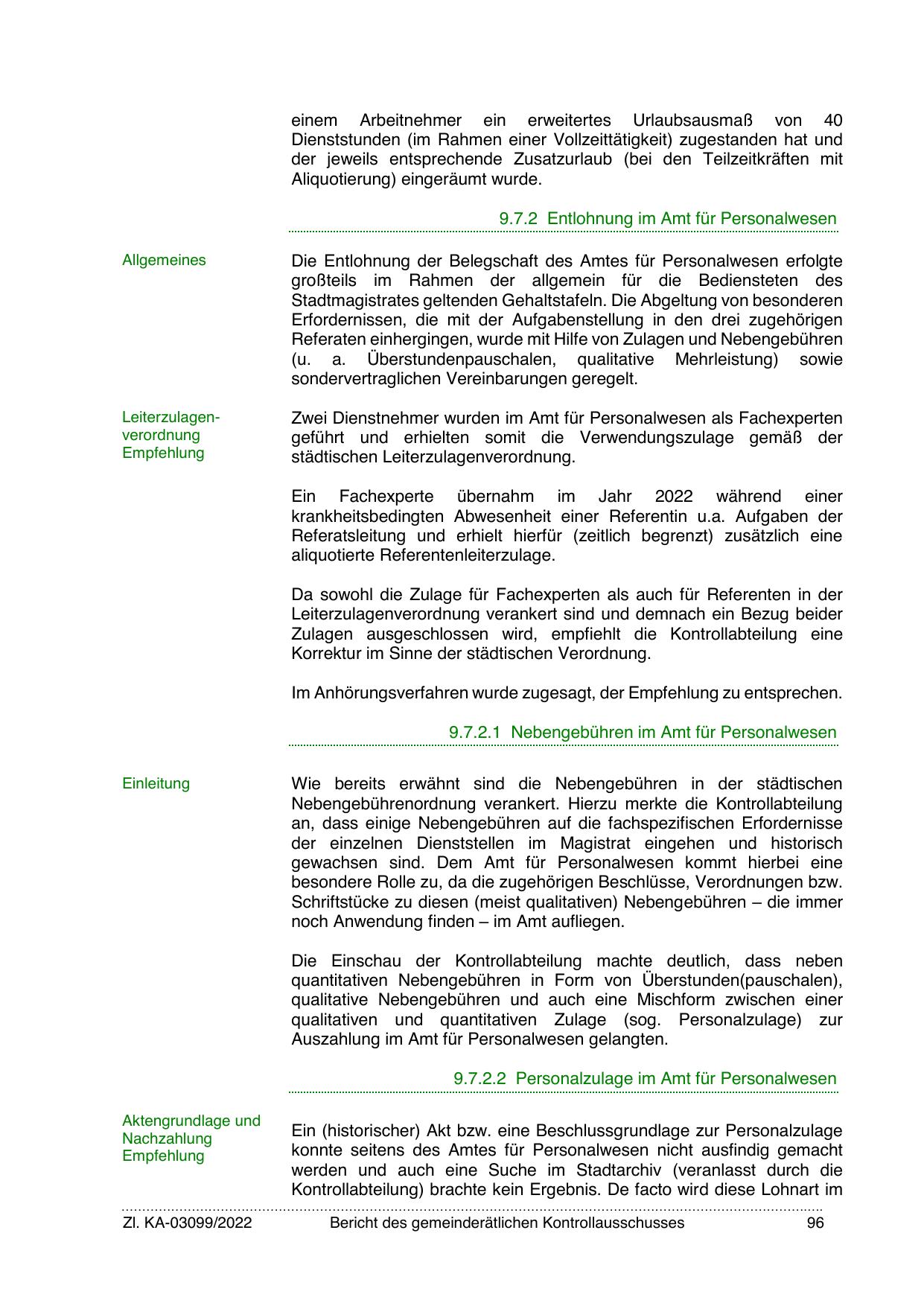 einem Arbeitnehmer ein erweitertes Urlaubsausmaß von 40 Dienststunden (im Rahmen einer Vollzeittätigkeit) zugestanden hat und der jeweils entsprechende Zusatzurlaub (bei den Teilzeitkräften mit Aliquotierung) eingeräumt wurde.

9.7.2 Entlohnung im Amt für Personalwesen

Allgemeines

Die Entlohnung der Belegschaft des Amtes für Personalwesen erfolgte großteils im Rahmen der allgemein für die Bediensteten des Stadtmagistrates geltenden Gehaltstafeln. Die Abgeltung von besonderen Erfordernissen, die mit der Aufgabenstellung in den drei zugehörigen Referaten einhergingen, wurde mit Hilfe von Zulagen und Nebengebühren (u. a. Überstundenpauschalen, qualitative Mehrleistung) sowie sondervertraglichen Vereinbarungen geregelt.

Leiterzulagenverordnung
Empfehlung

Zwei Dienstnehmer wurden im Amt für Personalwesen als Fachexperten geführt und erhielten somit die Verwendungszulage gemäß der städtischen Leiterzulagenverordnung.

Ein Fachexperte übernahm im Jahr 2022 während einer krankheitsbedingten Abwesenheit einer Referentin u.a. Aufgaben der Referatsleitung und erhielt hierfür (zeitlich begrenzt) zusätzlich eine aliquotierte Referentenleiterzulage.

Da sowohl die Zulage für Fachexperten als auch für Referenten in der Leiterzulagenverordnung verankert sind und demnach ein Bezug beider Zulagen ausgeschlossen wird, empfiehlt die Kontrollabteilung eine Korrektur im Sinne der städtischen Verordnung.

Im Anhörungsverfahren wurde zugesagt, der Empfehlung zu entsprechen.

9.7.2.1 Nebengebühren im Amt für Personalwesen

Einleitung

Wie bereits erwähnt sind die Nebengebühren in der städtischen Nebengebührenordnung verankert. Hierzu merkte die Kontrollabteilung an, dass einige Nebengebühren auf die fachspezifischen Erfordernisse der einzelnen Dienststellen im Magistrat eingehen und historisch gewachsen sind. Dem Amt für Personalwesen kommt hierbei eine besondere Rolle zu, da die zugehörigen Beschlüsse, Verordnungen bzw. Schriftstücke zu diesen (meist qualitativen) Nebengebühren – die immer noch Anwendung finden – im Amt aufliegen.

Die Einschau der Kontrollabteilung machte deutlich, dass neben quantitativen Nebengebühren in Form von Überstunden(pauschalen), qualitative Nebengebühren und auch eine Mischform zwischen einer qualitativen und quantitativen Zulage (sog. Personalzulage) zur Auszahlung im Amt für Personalwesen gelangten.

9.7.2.2 Personalzulage im Amt für Personalwesen

Aktengrundlage und Nachzahlung
Empfehlung

Ein (historischer) Akt bzw. eine Beschlussgrundlage zur Personalzulage konnte seitens des Amtes für Personalwesen nicht ausfindig gemacht werden und auch eine Suche im Stadtarchiv (veranlasst durch die Kontrollabteilung) brachte kein Ergebnis. De facto wird diese Lohnart im

Zl. KA-03099/2022 Bericht des gemeinderätlichen Kontrollausschusses 96